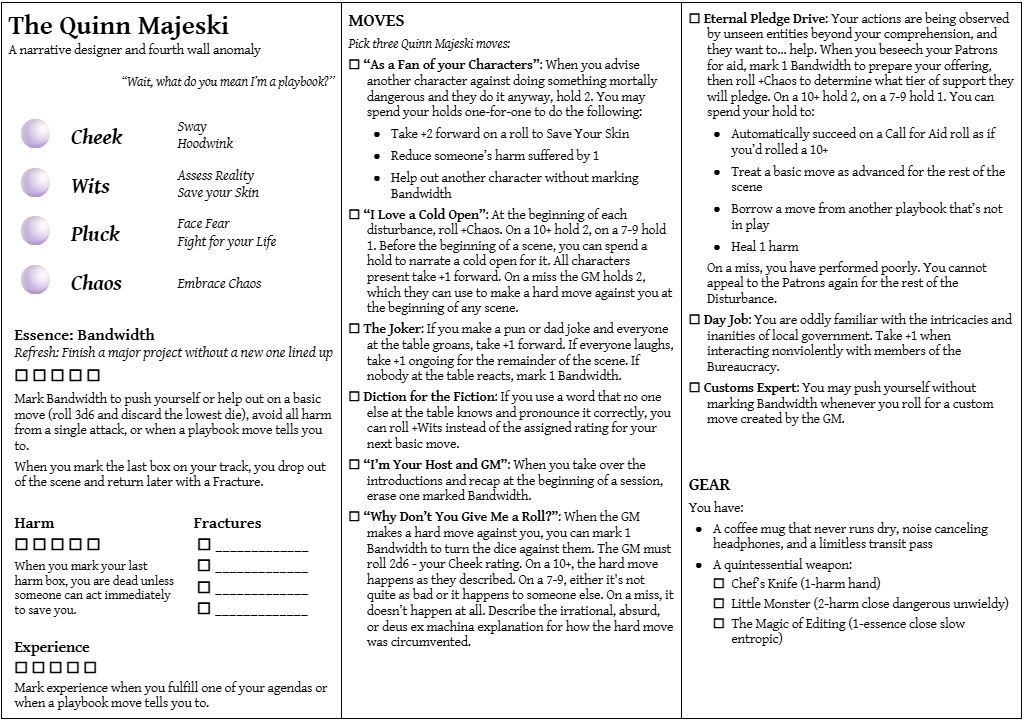 The Quinn Majeski
A narrative designer and fourth wall anomaly

"Wait, what do you mean I'm a playbook?"

Cheek
Sway
Hoodwink

Wits
Assess Reality
Save your Skin

Pluck
Face Fear
Fight for your Life

Chaos
Embrace Chaos

Essence: Bandwidth
Refresh: Finish a major project without a new one lined up
☐☐☐☐☐

Mark Bandwidth to push yourself or help out on a basic move (roll 3d6 and discard the lowest die), avoid all harm from a single attack, or when a playbook move tells you to.

When you mark the last box on your track, you drop out of the scene and return later with a Fracture.

Harm
☐☐☐☐☐
When you mark your last harm box, you are dead unless someone can act immediately to save you.

Fractures
☐ ____________
☐ ____________
☐ ____________
☐ ____________

Experience
☐☐☐☐☐
Mark experience when you fulfill one of your agendas or when a playbook move tells you to.

MOVES
Pick three Quinn Majeski moves:

☐ "As a Fan of your Characters": When you advise another character against doing something mortally dangerous and they do it anyway, hold 2. You may spend your holds one-for-one to do the following:
• Take +2 forward on a roll to Save Your Skin
• Reduce someone's harm suffered by 1
• Help out another character without marking Bandwidth

☐ "I Love a Cold Open": At the beginning of each disturbance, roll +Chaos. On a 10+ hold 2, on a 7-9 hold 1. Before the beginning of a scene, you can spend a hold to narrate a cold open for it. All characters present take +1 forward. On a miss the GM holds 2, which they can use to make a hard move against you at the beginning of any scene.

☐ The Joker: If you make a pun or dad joke and everyone at the table groans, take +1 forward. If everyone laughs, take +1 ongoing for the remainder of the scene. If nobody at the table reacts, mark 1 Bandwidth.

☐ Diction for the Fiction: If you use a word that no one else at the table knows and pronounce it correctly, you can roll +Wits instead of the assigned rating for your next basic move.

☐ "I'm Your Host and GM": When you take over the introductions and recap at the beginning of a session, erase one marked Bandwidth.

☐ "Why Don't You Give Me a Roll?": When the GM makes a hard move against you, you can mark 1 Bandwidth to turn the dice against them. The GM must roll 2d6 - your Cheek rating. On a 10+, the hard move happens as they described. On a 7-9, either it's not quite as bad or it happens to someone else. On a miss, it doesn't happen at all. Describe the irrational, absurd, or deus ex machina explanation for how the hard move was circumvented.

☐ Eternal Pledge Drive: Your actions are being observed by unseen entities beyond your comprehension, and they want to... help. When you beseech your Patrons for aid, mark 1 Bandwidth to prepare your offering, then roll +Chaos to determine what tier of support they will pledge. On a 10+ hold 2, on a 7-9 hold 1. You can spend your hold to:
• Automatically succeed on a Call for Aid roll as if you'd rolled a 10+
• Treat a basic move as advanced for the rest of the scene
• Borrow a move from another playbook that's not in play
• Heal 1 harm
On a miss, you have performed poorly. You cannot appeal to the Patrons again for the rest of the Disturbance.

☐ Day Job: You are oddly familiar with the intricacies and inanities of local government. Take +1 when interacting nonviolently with members of the Bureaucracy.

☐ Customs Expert: You may push yourself without marking Bandwidth whenever you roll for a custom move created by the GM.

GEAR
You have:
• A coffee mug that never runs dry, noise canceling headphones, and a limitless transit pass
• A quintessential weapon:
☐ Chef's Knife (1-harm hand)
☐ Little Monster (2-harm close dangerous unwieldy)
☐ The Magic of Editing (1-essence close slow entropic)